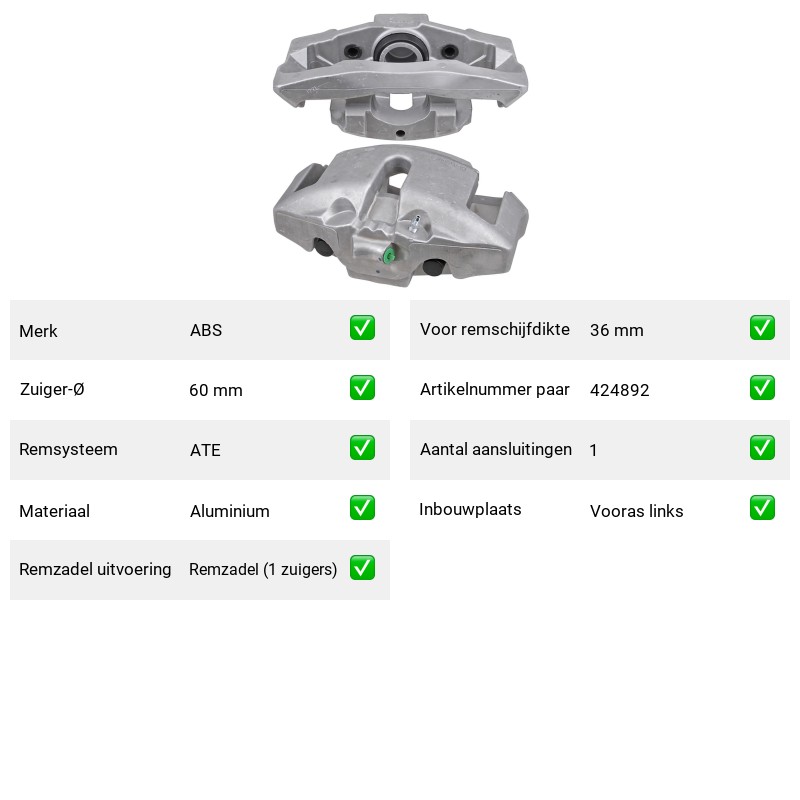 Merk ABS ☑

Zuiger-Ø 60 mm ☑

Remsysteem ATE ☑

Materiaal Aluminium ☑

Remzadel uitvoering Remzadel (1 zuigers) ☑

Voor remschijfdikte 36 mm ☑

Artikelnummer paar 424892 ☑

Aantal aansluitingen 1 ☑

Inbouwplaats Vooras links ☑